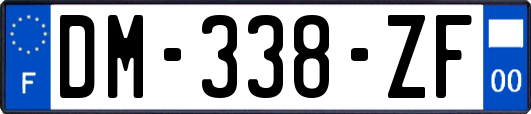 F
DM-338-ZF
00